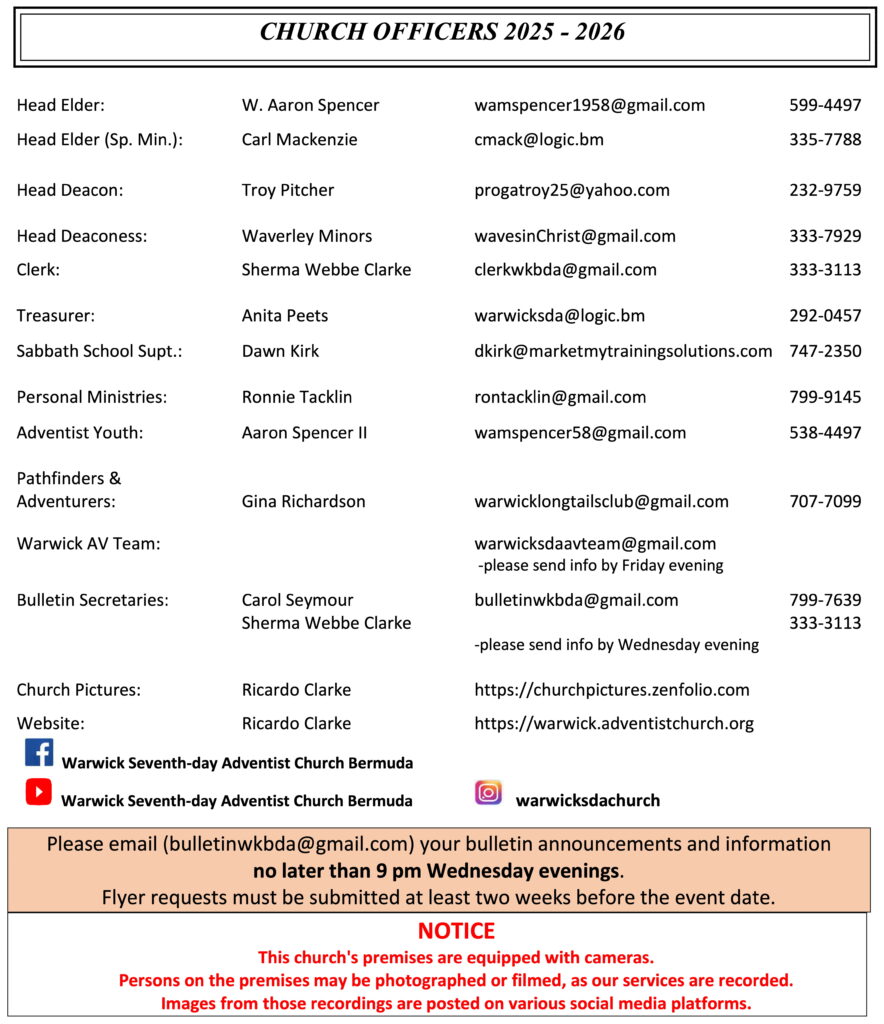 CHURCH OFFICERS 2025 - 2026

| | | | |
|---|---|---|---|
| Head Elder: | W. Aaron Spencer | wamspencer1958@gmail.com | 599-4497 |
| Head Elder (Sp. Min.): | Carl Mackenzie | cmack@logic.bm | 335-7788 |
| Head Deacon: | Troy Pitcher | progatroy25@yahoo.com | 232-9759 |
| Head Deaconess: | Waverley Minors | wavesinChrist@gmail.com | 333-7929 |
| Clerk: | Sherma Webbe Clarke | clerkwkbda@gmail.com | 333-3113 |
| Treasurer: | Anita Peets | warwicksda@logic.bm | 292-0457 |
| Sabbath School Supt.: | Dawn Kirk | dkirk@marketmytrainingsolutions.com | 747-2350 |
| Personal Ministries: | Ronnie Tacklin | rontacklin@gmail.com | 799-9145 |
| Adventist Youth: | Aaron Spencer II | wamspencer58@gmail.com | 538-4497 |
| Pathfinders & Adventurers: | Gina Richardson | warwicklongtailsclub@gmail.com | 707-7099 |
| Warwick AV Team: | | warwicksdaavteam@gmail.com -please send info by Friday evening | |
| Bulletin Secretaries: | Carol Seymour Sherma Webbe Clarke | bulletinwkbda@gmail.com -please send info by Wednesday evening | 799-7639 333-3113 |
| Church Pictures: | Ricardo Clarke | https://churchpictures.zenfolio.com | |
| Website: | Ricardo Clarke | https://warwick.adventistchurch.org | |

Warwick Seventh-day Adventist Church Bermuda

Warwick Seventh-day Adventist Church Bermuda

warwicksdachurch

Please email (bulletinwkbda@gmail.com) your bulletin announcements and information no later than 9 pm Wednesday evenings.
Flyer requests must be submitted at least two weeks before the event date.

NOTICE
This church's premises are equipped with cameras.
Persons on the premises may be photographed or filmed, as our services are recorded.
Images from those recordings are posted on various social media platforms.